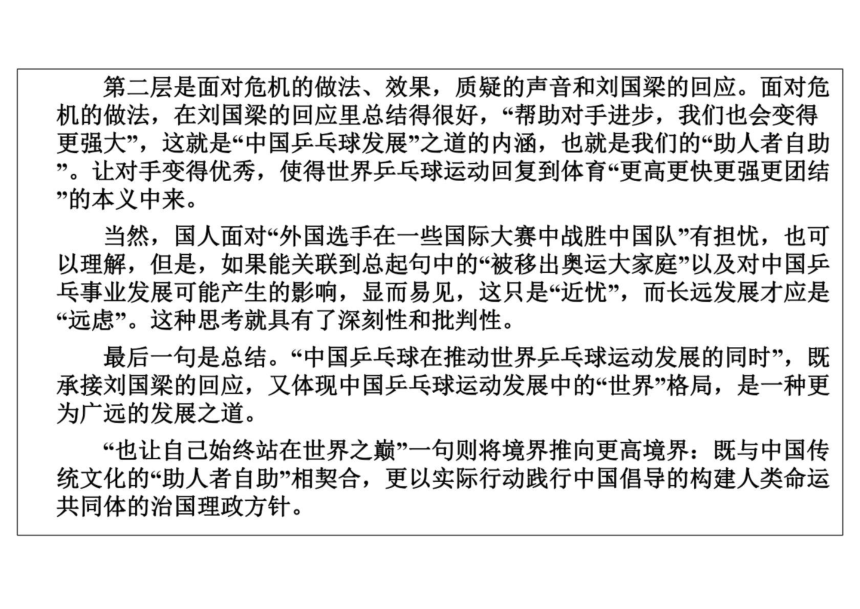 第二层是面对危机的做法、效果，质疑的声音和刘国梁的回应。面对危机的做法，在刘国梁的回应里总结得很好，“帮助对手进步，我们也会变得更强大”，这就是“中国乒乓球发展”之道的内涵，也就是我们的“助人者自助”。让对手变得优秀，使得世界乒乓球运动回复到体育“更高更快更强更团结”的本义中来。

当然，国人面对“外国选手在一些国际大赛中战胜中国队”有担忧，也可以理解，但是，如果能关联到总起句中的“被移出奥运大家庭”以及对中国乒乓事业发展可能产生的影响，显而易见，这只是“近忧”，而长远发展才应是“远虑”。这种思考就具有了深刻性和批判性。

最后一句是总结。“中国乒乓球在推动世界乒乓球运动发展的同时”，既承接刘国梁的回应，又体现中国乒乓球运动发展中的“世界”格局，是一种更为广远的发展之道。

“也让自己始终站在世界之巅”一句则将境界推向更高境界：既与中国传统文化的“助人者自助”相契合，更以实际行动践行中国倡导的构建人类命运共同体的治国理政方针。